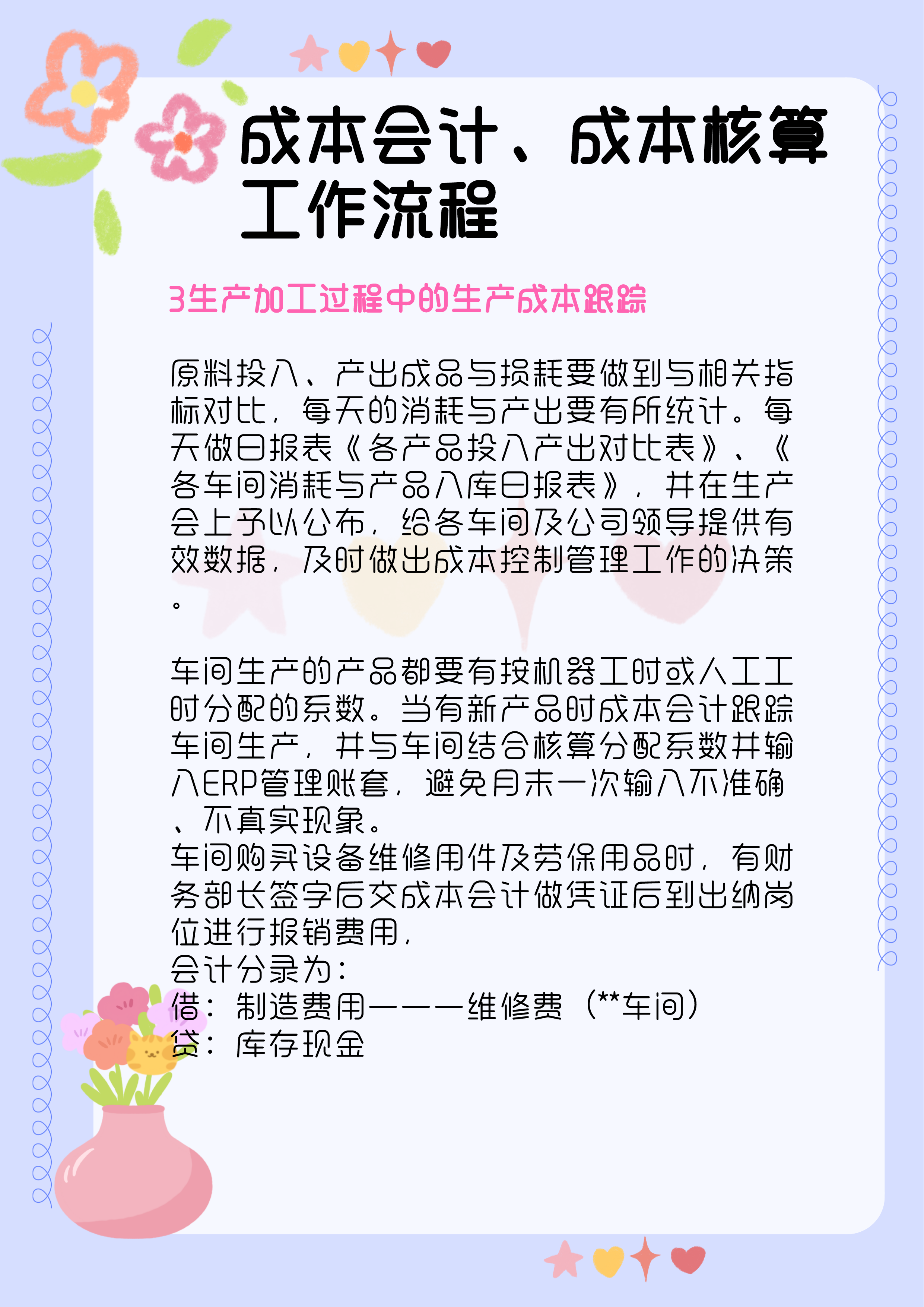 成本会计、成本核算工作流程

3生产加工过程中的生产成本跟踪

原料投入、产出成品与损耗要做到与相关指标对比，每天的消耗与产出要有所统计。每天做日报表《各产品投入产出对比表》、《各车间消耗与产品入库日报表》，并在生产会上予以公布，给各车间及公司领导提供有效数据，及时做出成本控制管理工作的决策。

车间生产的产品都要有按机器工时或人工工时分配的系数。当有新产品时成本会计跟踪车间生产，并与车间结合核算分配系数并输入ERP管理账套，避免月末一次输入不准确、不真实现象。
车间购买设备维修用件及劳保用品时，有财务部长签字后交成本会计做凭证后到出纳岗位进行报销费用，
会计分录为：
借：制造费用———维修费（**车间）
贷：库存现金